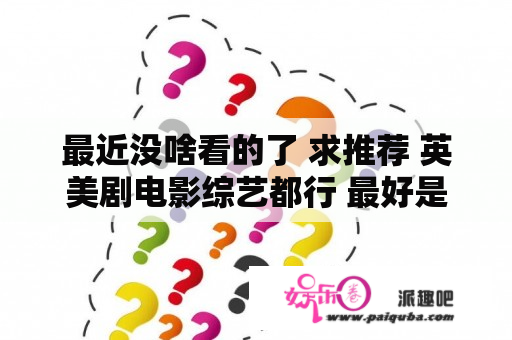 最近没啥看的了 求推荐 英美剧电影综艺都行 最好是

娱乐圈 派趣吧
www.paiquba.com